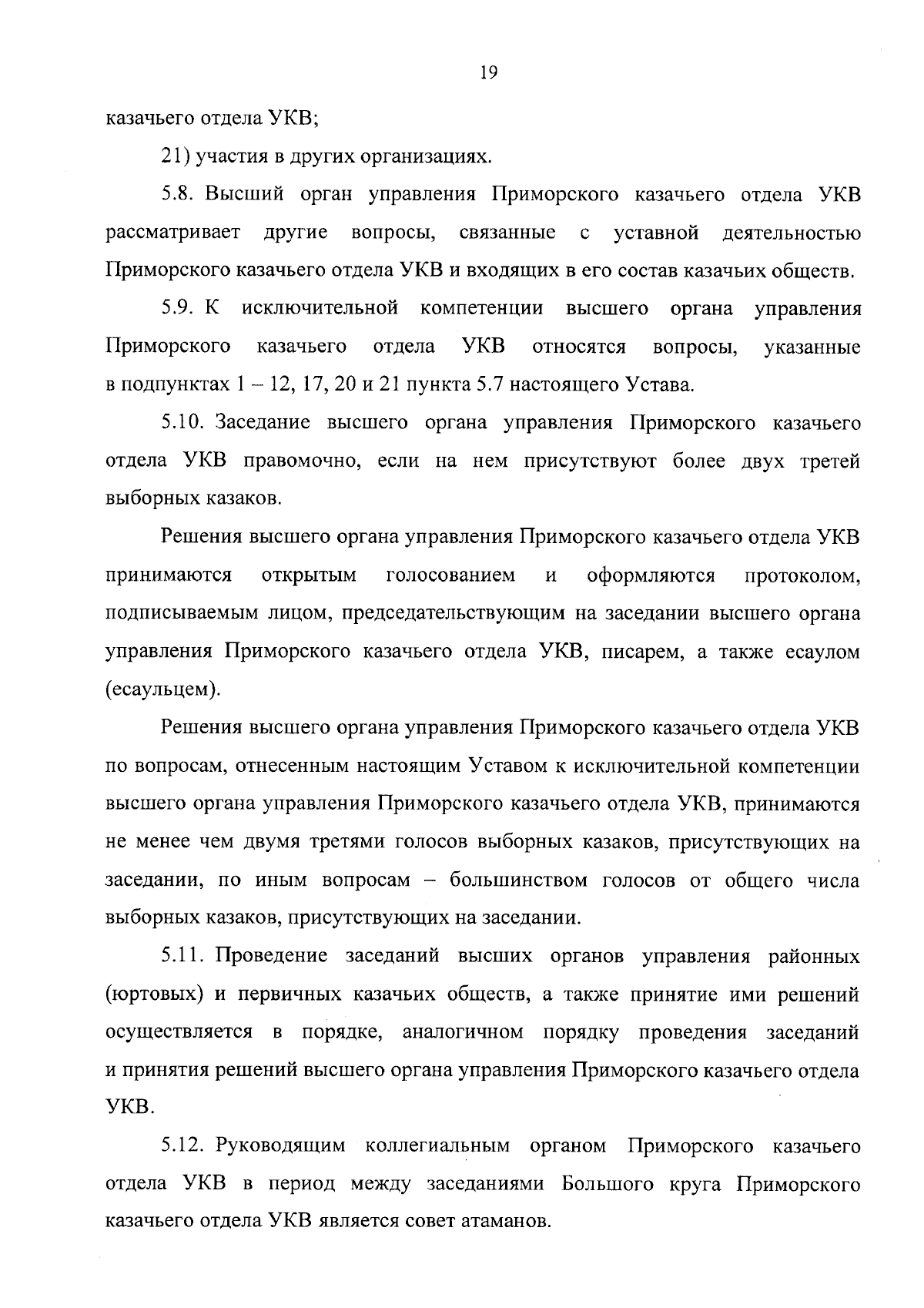 19

казачьего отдела УКВ;

21) участия в других организациях.

5.8. Высший орган управления Приморского казачьего отдела УКВ рассматривает другие вопросы, связанные с уставной деятельностью Приморского казачьего отдела УКВ и входящих в его состав казачьих обществ.

5.9. К исключительной компетенции высшего органа управления Приморского казачьего отдела УКВ относятся вопросы, указанные в подпунктах 1 – 12, 17, 20 и 21 пункта 5.7 настоящего Устава.

5.10. Заседание высшего органа управления Приморского казачьего отдела УКВ правомочно, если на нем присутствуют более двух третей выборных казаков.

Решения высшего органа управления Приморского казачьего отдела УКВ принимаются открытым голосованием и оформляются протоколом, подписываемым лицом, председательствующим на заседании высшего органа управления Приморского казачьего отдела УКВ, писарем, а также есаулом (есаульцем).

Решения высшего органа управления Приморского казачьего отдела УКВ по вопросам, отнесенным настоящим Уставом к исключительной компетенции высшего органа управления Приморского казачьего отдела УКВ, принимаются не менее чем двумя третями голосов выборных казаков, присутствующих на заседании, по иным вопросам – большинством голосов от общего числа выборных казаков, присутствующих на заседании.

5.11. Проведение заседаний высших органов управления районных (юртовых) и первичных казачьих обществ, а также принятие ими решений осуществляется в порядке, аналогичном порядку проведения заседаний и принятия решений высшего органа управления Приморского казачьего отдела УКВ.

5.12. Руководящим коллегиальным органом Приморского казачьего отдела УКВ в период между заседаниями Большого круга Приморского казачьего отдела УКВ является совет атаманов.